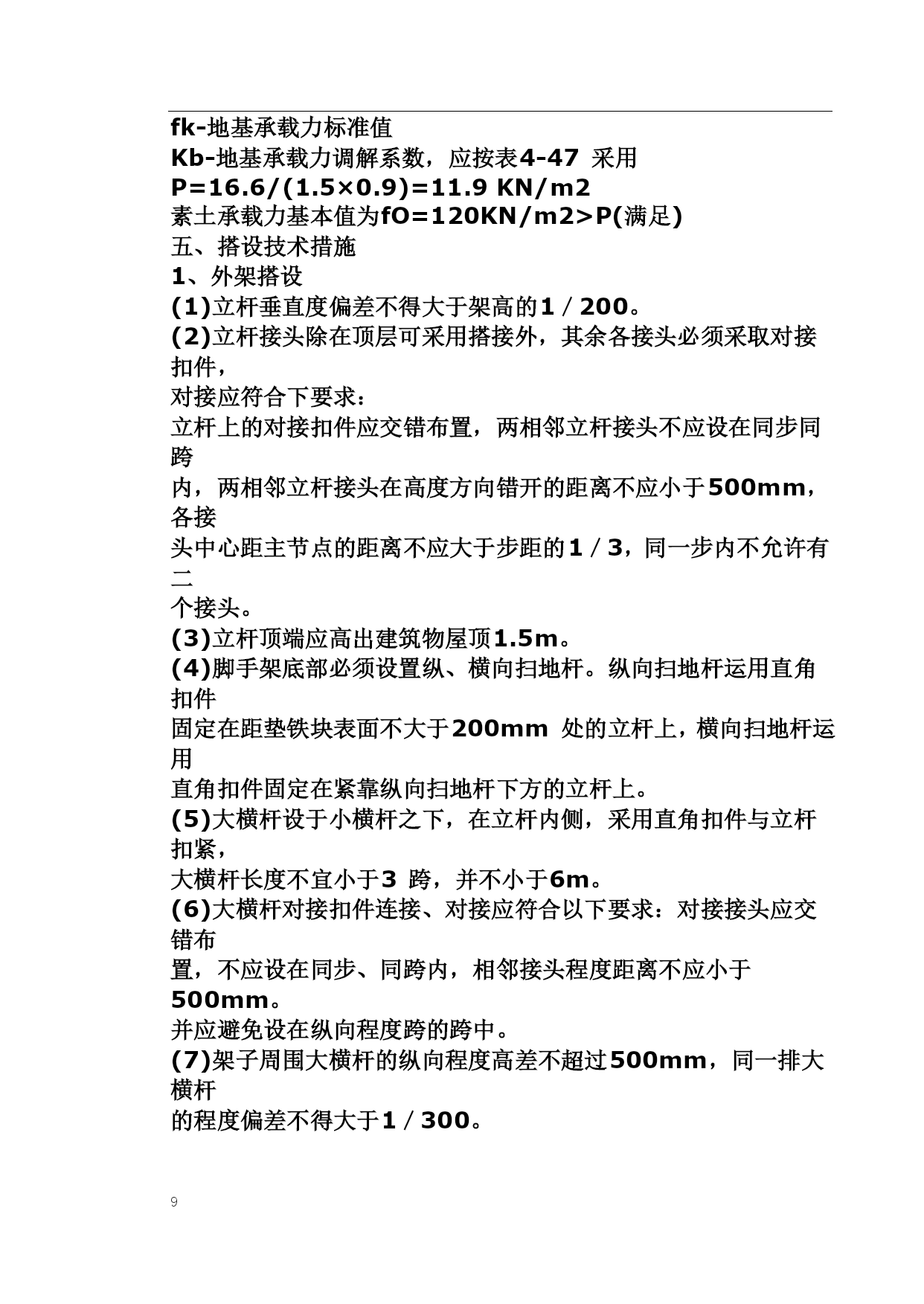 fk-地基承载力标准值
Kb-地基承载力调解系数，应按表4-47 采用
P=16.6/(1.5×0.9)=11.9 KN/m2
素土承载力基本值为fO=120KN/m2>P(满足)
五、搭设技术措施
1、外架搭设
(1)立杆垂直度偏差不得大于架高的1／200。
(2)立杆接头除在顶层可采用搭接外，其余各接头必须采取对接扣件，
对接应符合下要求：
立杆上的对接扣件应交错布置，两相邻立杆接头不应设在同步同跨
内，两相邻立杆接头在高度方向错开的距离不应小于500mm，各接
头中心距主节点的距离不应大于步距的1／3，同一步内不允许有二
个接头。
(3)立杆顶端应高出建筑物屋顶1.5m。
(4)脚手架底部必须设置纵、横向扫地杆。纵向扫地杆运用直角扣件
固定在距垫铁块表面不大于200mm 处的立杆上，横向扫地杆运用
直角扣件固定在紧靠纵向扫地杆下方的立杆上。
(5)大横杆设于小横杆之下，在立杆内侧，采用直角扣件与立杆扣紧，
大横杆长度不宜小于3 跨，并不小于6m。
(6)大横杆对接扣件连接、对接应符合以下要求：对接接头应交错布
置，不应设在同步、同跨内，相邻接头程度距离不应小于500mm。
并应避免设在纵向程度跨的跨中。
(7)架子周围大横杆的纵向程度高差不超过500mm，同一排大横杆
的程度偏差不得大于1／300。

9